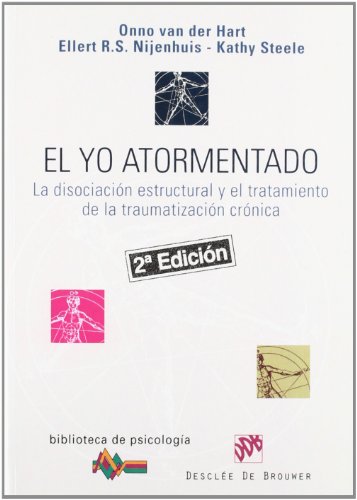 Onno van der Hart
Ellert R.S. Nijenhuis - Kathy Steele

EL YO ATORMENTADO
La disociación estructural y el tratamiento de la traumatización crónica

2ª Edición

biblioteca de psicología

DDB
DESCLÉE DE BROUWER